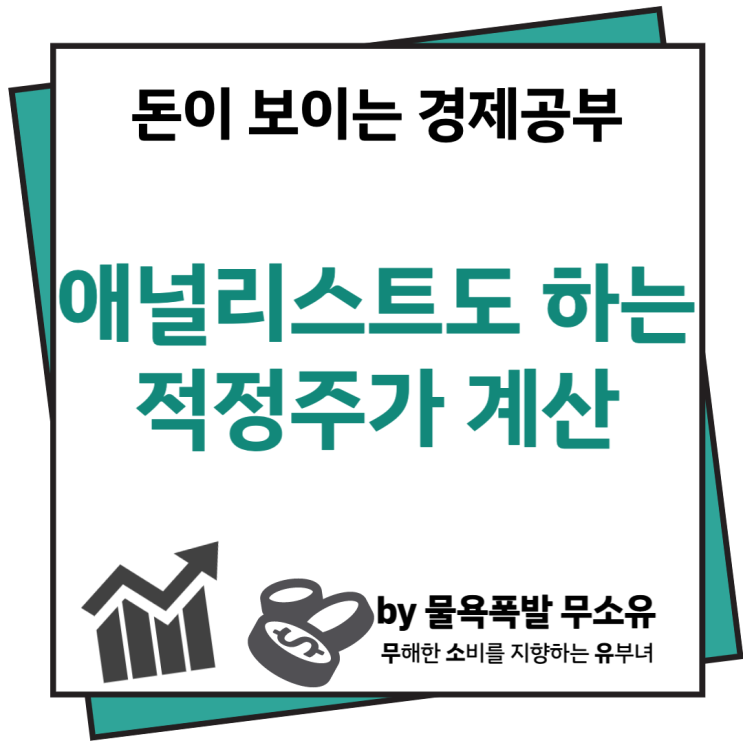 돈이 보이는 경제공부

애널리스트도 하는 적정주가 계산

$

by 물욕폭발 무소유
무해한 소비를 지향하는 유부녀